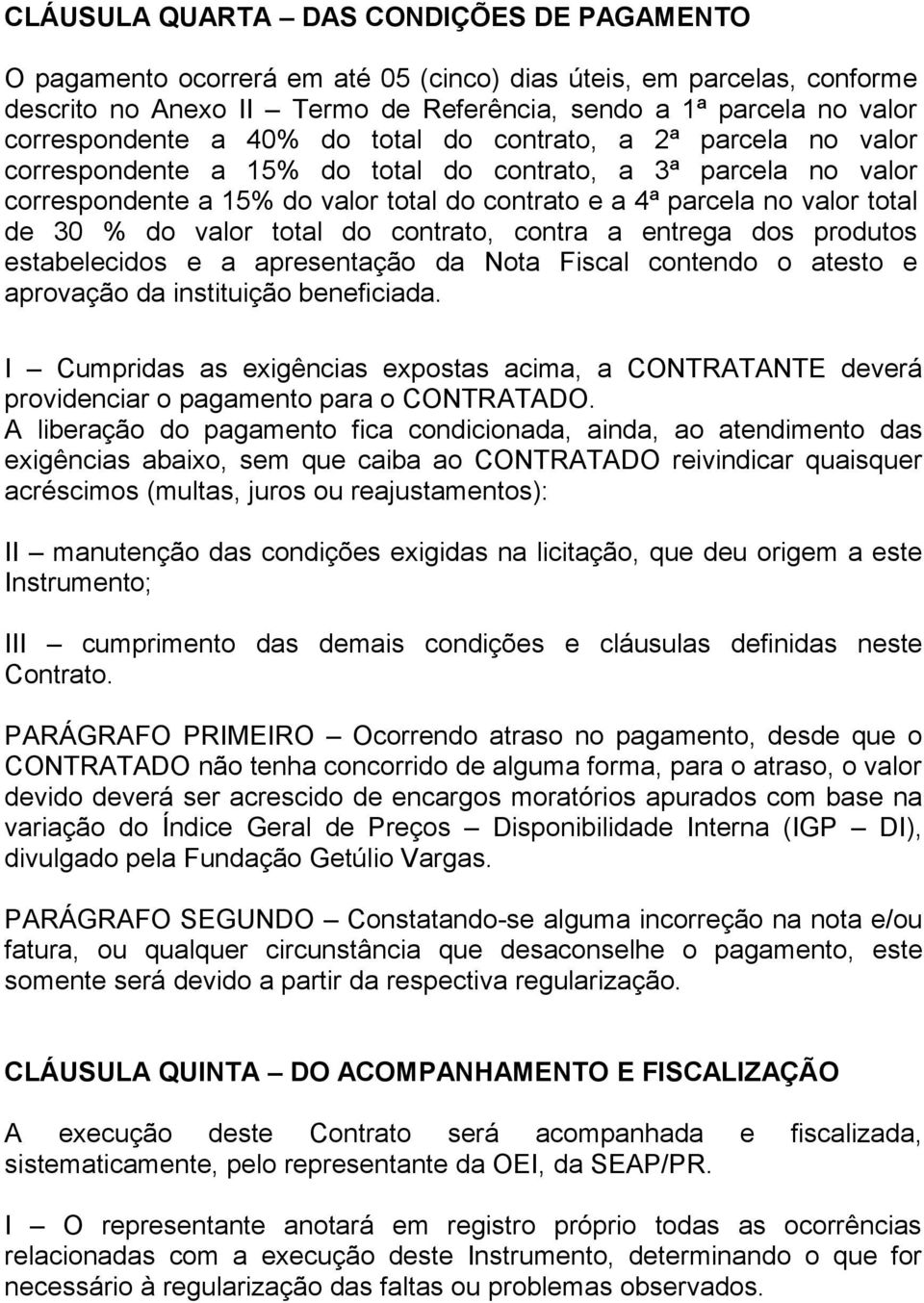 CLÁUSULA QUARTA – DAS CONDIÇÕES DE PAGAMENTO

O pagamento ocorrerá em até 05 (cinco) dias úteis, em parcelas, conforme descrito no Anexo II – Termo de Referência, sendo a 1ª parcela no valor correspondente a 40% do total do contrato, a 2ª parcela no valor correspondente a 15% do total do contrato, a 3ª parcela no valor correspondente a 15% do valor total do contrato e a 4ª parcela no valor total de 30 % do valor total do contrato, contra a entrega dos produtos estabelecidos e a apresentação da Nota Fiscal contendo o atesto e aprovação da instituição beneficiada.

I – Cumpridas as exigências expostas acima, a CONTRATANTE deverá providenciar o pagamento para o CONTRATADO.
A liberação do pagamento fica condicionada, ainda, ao atendimento das exigências abaixo, sem que caiba ao CONTRATADO reivindicar quaisquer acréscimos (multas, juros ou reajustamentos):

II – manutenção das condições exigidas na licitação, que deu origem a este Instrumento;

III – cumprimento das demais condições e cláusulas definidas neste Contrato.

PARÁGRAFO PRIMEIRO – Ocorrendo atraso no pagamento, desde que o CONTRATADO não tenha concorrido de alguma forma, para o atraso, o valor devido deverá ser acrescido de encargos moratórios apurados com base na variação do Índice Geral de Preços – Disponibilidade Interna (IGP – DI), divulgado pela Fundação Getúlio Vargas.

PARÁGRAFO SEGUNDO – Constatando-se alguma incorreção na nota e/ou fatura, ou qualquer circunstância que desaconselhe o pagamento, este somente será devido a partir da respectiva regularização.

CLÁUSULA QUINTA – DO ACOMPANHAMENTO E FISCALIZAÇÃO

A execução deste Contrato será acompanhada e fiscalizada, sistematicamente, pelo representante da OEI, da SEAP/PR.

I – O representante anotará em registro próprio todas as ocorrências relacionadas com a execução deste Instrumento, determinando o que for necessário à regularização das faltas ou problemas observados.